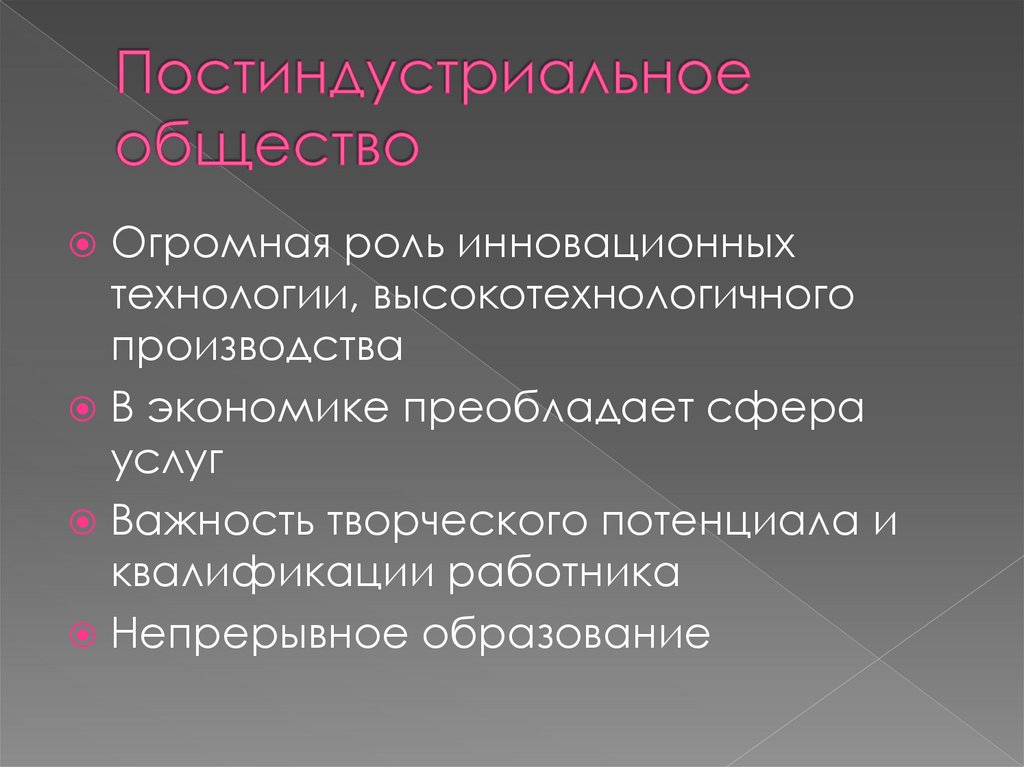 Постиндустриальное общество

• Огромная роль инновационных технологии, высокотехнологичного производства
• В экономике преобладает сфера услуг
• Важность творческого потенциала и квалификации работника
• Непрерывное образование